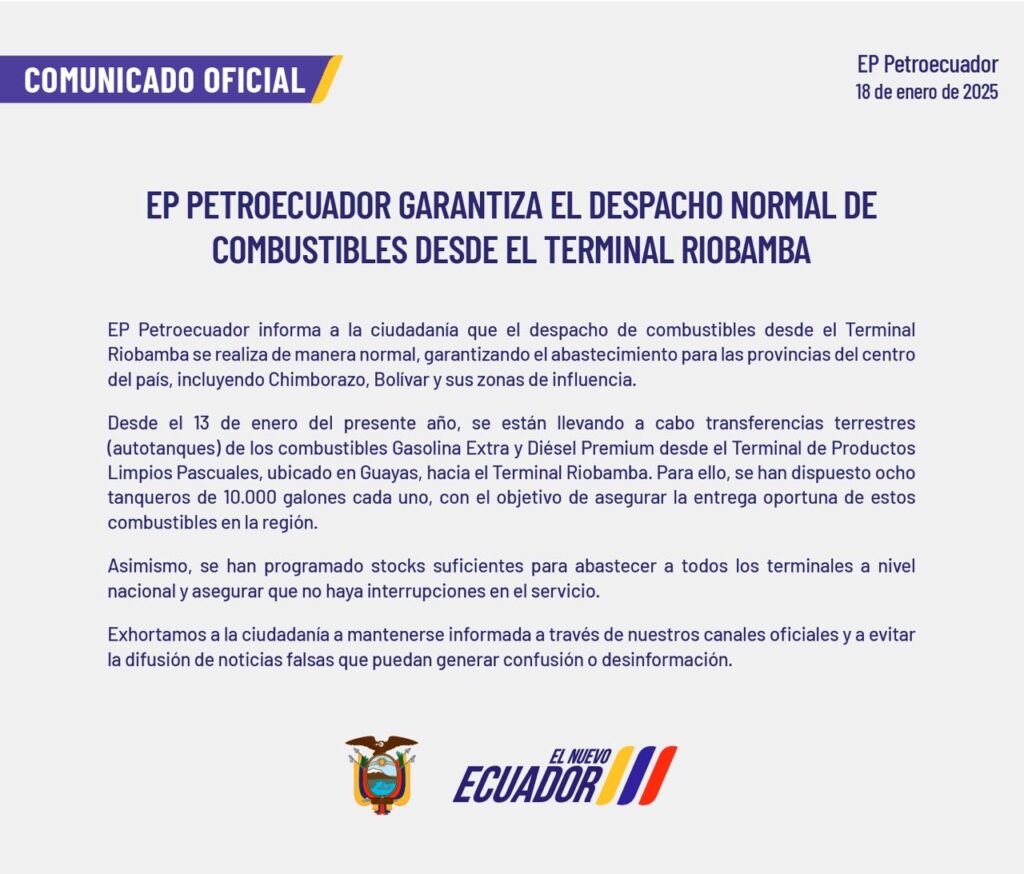 COMUNICADO OFICIAL

EP Petroecuador
18 de enero de 2025

EP PETROECUADOR GARANTIZA EL DESPACHO NORMAL DE COMBUSTIBLES DESDE EL TERMINAL RIOBAMBA

EP Petroecuador informa a la ciudadanía que el despacho de combustibles desde el Terminal Riobamba se realiza de manera normal, garantizando el abastecimiento para las provincias del centro del país, incluyendo Chimborazo, Bolívar y sus zonas de influencia.

Desde el 13 de enero del presente año, se están llevando a cabo transferencias terrestres (autotanques) de los combustibles Gasolina Extra y Diésel Premium desde el Terminal de Productos Limpios Pascuales, ubicado en Guayas, hacia el Terminal Riobamba. Para ello, se han dispuesto ocho tanqueros de 10.000 galones cada uno, con el objetivo de asegurar la entrega oportuna de estos combustibles en la región.

Asimismo, se han programado stocks suficientes para abastecer a todos los terminales a nivel nacional y asegurar que no haya interrupciones en el servicio.

Exhortamos a la ciudadanía a mantenerse informada a través de nuestros canales oficiales y a evitar la difusión de noticias falsas que puedan generar confusión o desinformación.

EL NUEVO
ECUADOR